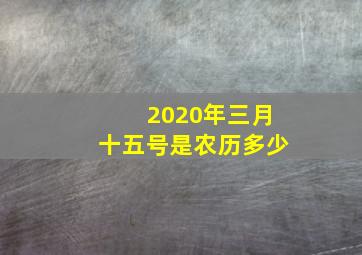 2020年三月
十五号是农历多少